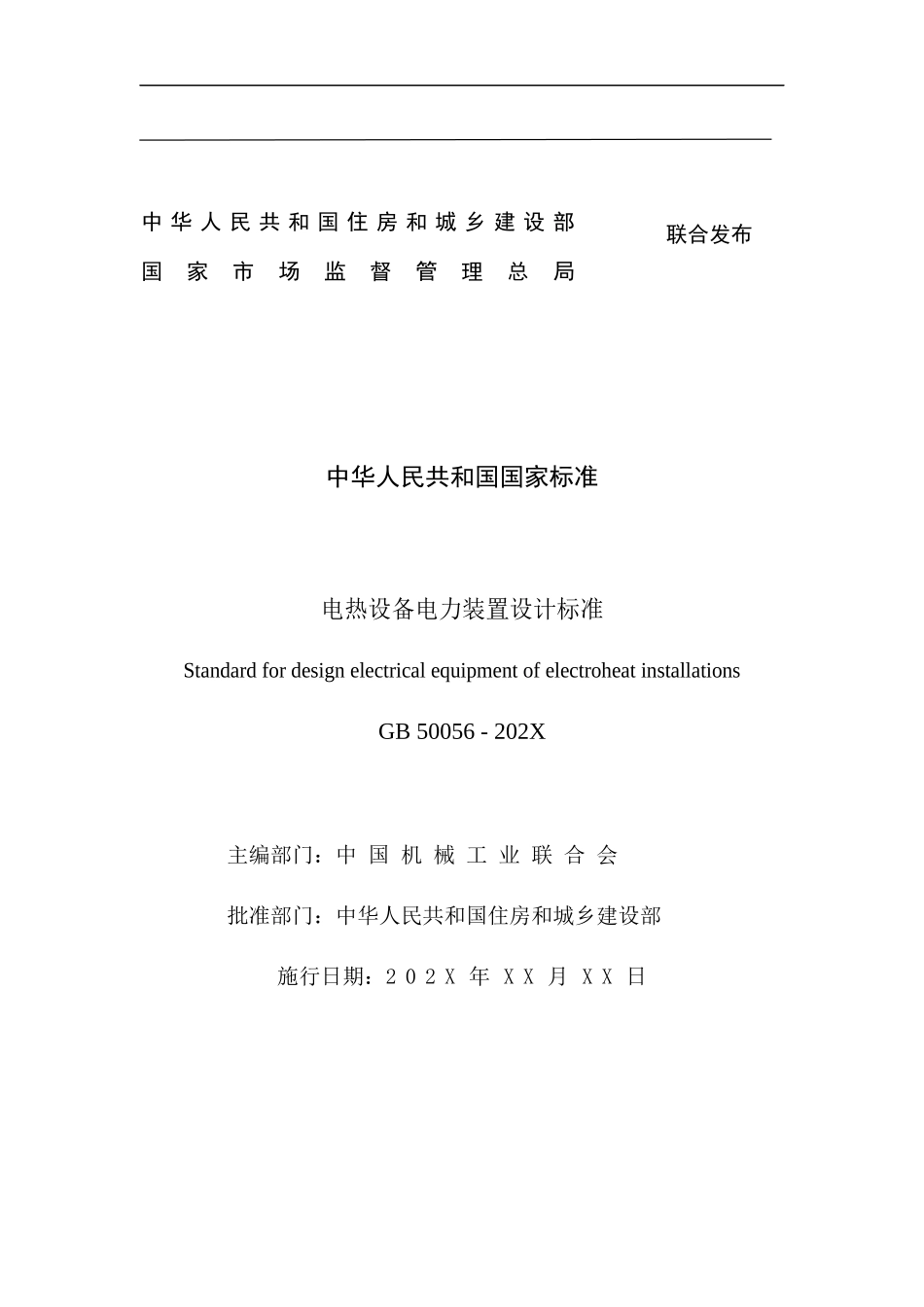 中华人民共和国住房和城乡建设部
国家市场监督管理总局

联合发布

中华人民共和国国家标准

电热设备电力装置设计标准

Standard for design electrical equipment of electroheat installations

GB 50056 - 202X

主编部门：中国机械工业联合会

批准部门：中华人民共和国住房和城乡建设部

施行日期：202X 年 XX 月 XX 日